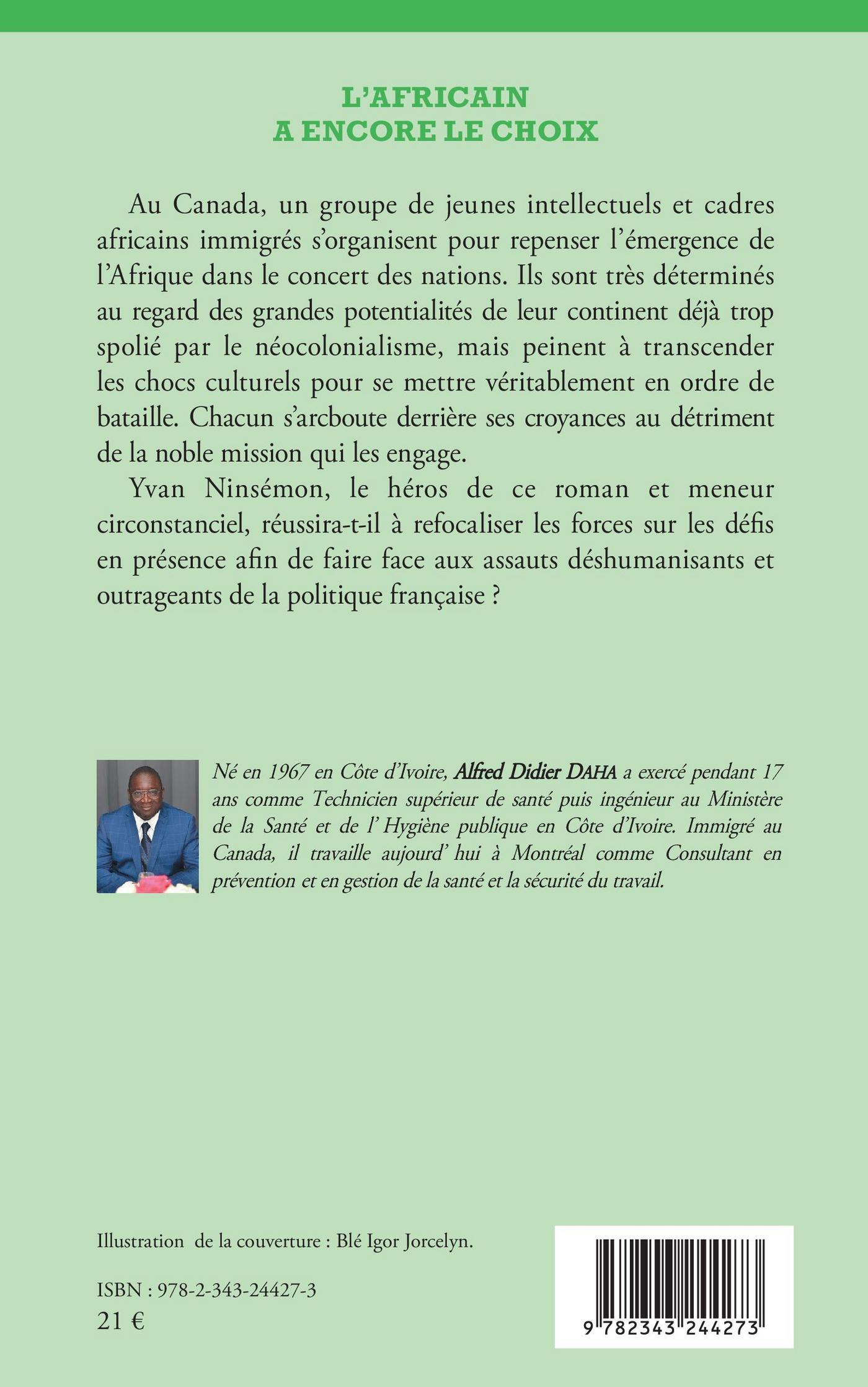 L'AFRICAIN
A ENCORE LE CHOIX

Au Canada, un groupe de jeunes intellectuels et cadres africains immigrés s'organisent pour repenser l'émergence de l'Afrique dans le concert des nations. Ils sont très déterminés au regard des grandes potentialités de leur continent déjà trop spolié par le néocolonialisme, mais peinent à transcender les chocs culturels pour se mettre véritablement en ordre de bataille. Chacun s'arcboute derrière ses croyances au détriment de la noble mission qui les engage.

Yvan Ninsémon, le héros de ce roman et meneur circonstanciel, réussira-t-il à refocaliser les forces sur les défis en présence afin de faire face aux assauts déshumanisants et outrageants de la politique française ?

Né en 1967 en Côte d'Ivoire, Alfred Didier DAHA a exercé pendant 17 ans comme Technicien supérieur de santé puis ingénieur au Ministère de la Santé et de l' Hygiène publique en Côte d'Ivoire. Immigré au Canada, il travaille aujourd' hui à Montréal comme Consultant en prévention et en gestion de la santé et la sécurité du travail.

Illustration de la couverture : Blé Igor Jorcelyn.

ISBN : 978-2-343-24427-3
21 €

9 782343 244273